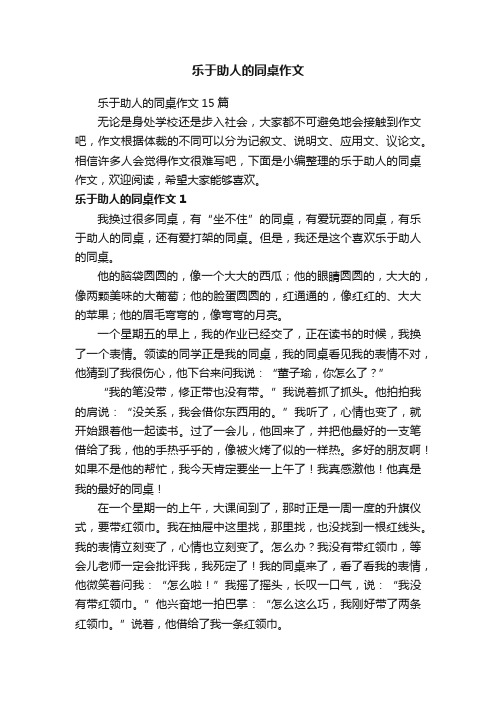 乐于助人的同桌作文

乐于助人的同桌作文 15 篇

无论是身处学校还是步入社会，大家都不可避免地会接触到作文吧，作文根据体裁的不同可以分为记叙文、说明文、应用文、议论文。相信许多人会觉得作文很难写吧，下面是小编整理的乐于助人的同桌作文，欢迎阅读，希望大家能够喜欢。

乐于助人的同桌作文 1

我换过很多同桌，有“坐不住”的同桌，有爱玩耍的同桌，有乐于助人的同桌，还有爱打架的同桌。但是，我还是这个喜欢乐于助人的同桌。

他的脑袋圆圆的，像一个大大的西瓜；他的眼睛圆圆的，大大的，像两颗美味的大葡萄；他的脸蛋圆圆的，红通通的，像红红的、大大的苹果；他的眉毛弯弯的，像弯弯的月亮。

一个星期五的早上，我的作业已经交了，正在读书的时候，我换了一个表情。领读的同学正是我的同桌，我的同桌看见我的表情不对，他猜到了我很伤心，他下台来问我说：“董子瑜，你怎么了？”

“我的笔没带，修正带也没有带。”我说着抓了抓头。他拍拍我的肩说：“没关系，我会借你东西用的。”我听了，心情也变了，就开始跟着他一起读书。过了一会儿，他回来了，并把他最好的一支笔借给了我，他的手热乎乎的，像被火烤了似的一样热。多好的朋友啊！如果不是他的帮忙，我今天肯定要坐一上午了！我真感激他！他真是我的最好的同桌！

在一个星期一的上午，大课间到了，那时正是一周一度的升旗仪式，要带红领巾。我在抽屉中这里找，那里找，也没找到一根红线头。我的表情立刻变了，心情也立刻变了。怎么办？我没有带红领巾，等会儿老师一定会批评我，我死定了！我的同桌来了，看了看我的表情，他微笑着问我：“怎么啦！”我摇了摇头，长叹一口气，说：“我没有带红领巾。”他兴奋地一拍巴掌：“怎么这么巧，我刚好带了两条红领巾。”说着，他借给了我一条红领巾。